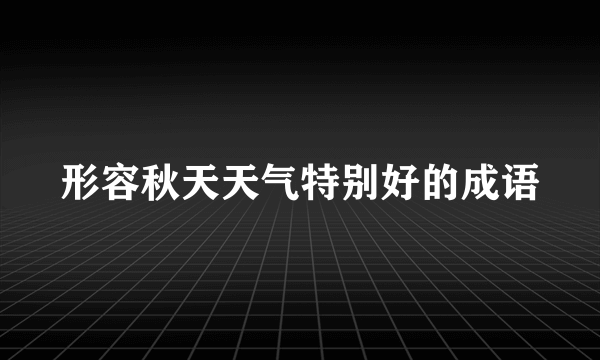 形容秋天天气特别好的成语